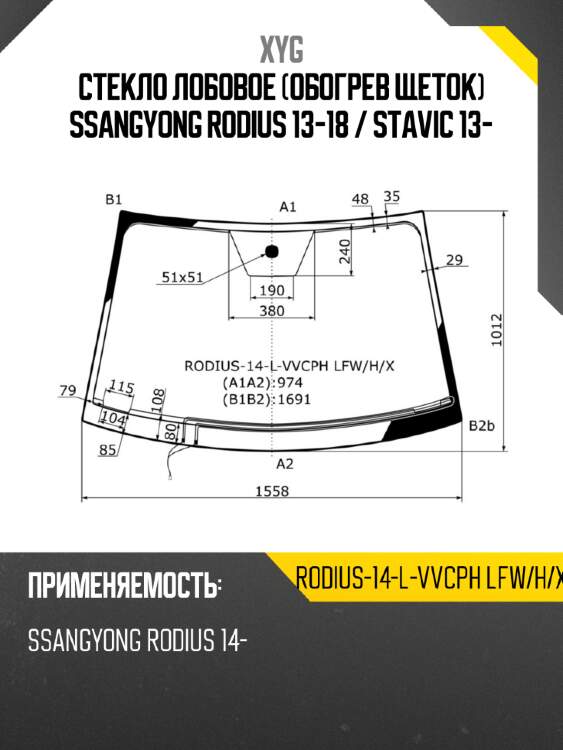 XYG
СТЕКЛО ЛОБОВОЕ (ОБОГРЕВ ЩЕТОК)
SSANGYONG RODIUS 13-18 / STAVIC 13-

B1
A1
48
35
240
29
51x51
190
380
1012
RODIUS-14-L-VVCPH LFW/H/X
(A1A2):974
(B1B2):1691
79
115
108
104
80
85
B2b
A2
1558

ПРИМЕНЯЕМОСТЬ:
RODIUS-14-L-VVCPH LFW/H/X
SSANGYONG RODIUS 14-